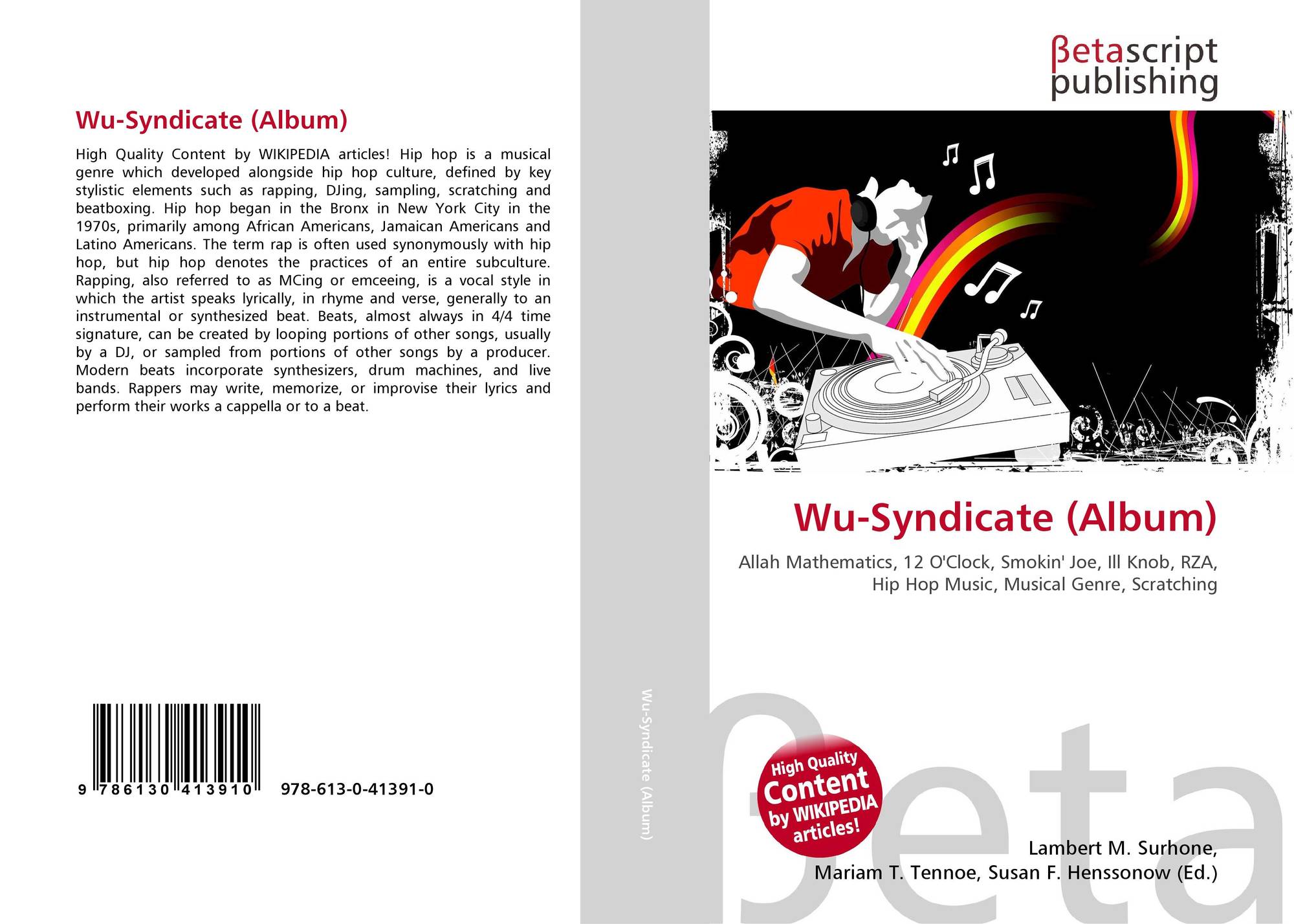 Wu-Syndicate (Album)

High Quality Content by WIKIPEDIA articles! Hip hop is a musical genre which developed alongside hip hop culture, defined by key stylistic elements such as rapping, DJing, sampling, scratching and beatboxing. Hip hop began in the Bronx in New York City in the 1970s, primarily among African Americans, Jamaican Americans and Latino Americans. The term rap is often used synonymously with hip hop, but hip hop denotes the practices of an entire subculture. Rapping, also referred to as MCing or emceeing, is a vocal style in which the artist speaks lyrically, in rhyme and verse, generally to an instrumental or synthesized beat. Beats, almost always in 4/4 time signature, can be created by looping portions of other songs, usually by a DJ, or sampled from portions of other songs by a producer. Modern beats incorporate synthesizers, drum machines, and live bands. Rappers may write, memorize, or improvise their lyrics and perform their works a cappella or to a beat.

9 786130 413910 978-613-0-41391-0

Wu-Syndicate (Album)

βetascript
publishing

Wu-Syndicate (Album)

Allah Mathematics, 12 O'Clock, Smokin' Joe, Ill Knob, RZA, Hip Hop Music, Musical Genre, Scratching

High Quality Content by WIKIPEDIA articles!

Lambert M. Surhone,
Mariam T. Tennoe, Susan F. Henssonow (Ed.)

βeta